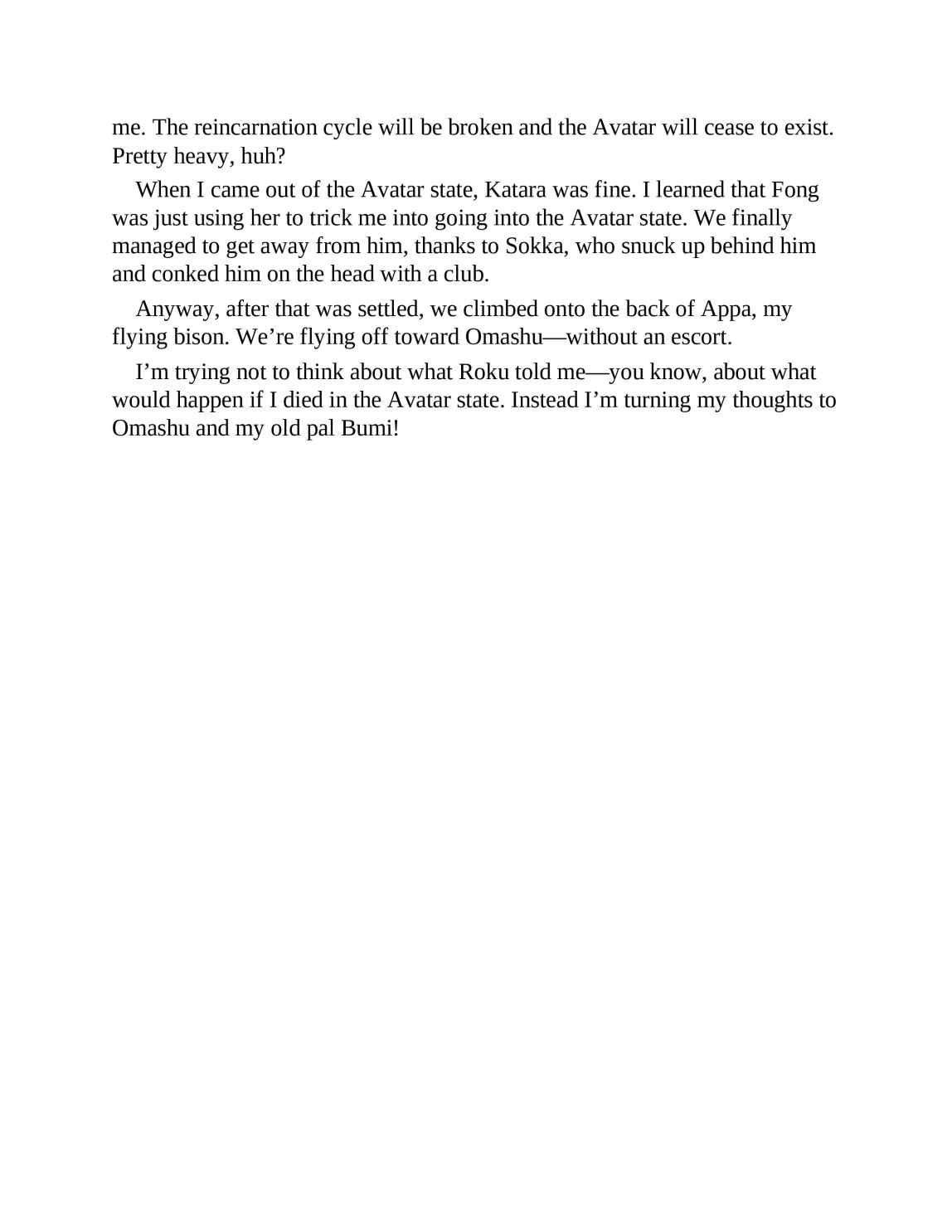 me. The reincarnation cycle will be broken and the Avatar will cease to exist. Pretty heavy, huh?

When I came out of the Avatar state, Katara was fine. I learned that Fong was just using her to trick me into going into the Avatar state. We finally managed to get away from him, thanks to Sokka, who snuck up behind him and conked him on the head with a club.

Anyway, after that was settled, we climbed onto the back of Appa, my flying bison. We’re flying off toward Omashu—without an escort.

I’m trying not to think about what Roku told me—you know, about what would happen if I died in the Avatar state. Instead I’m turning my thoughts to Omashu and my old pal Bumi!